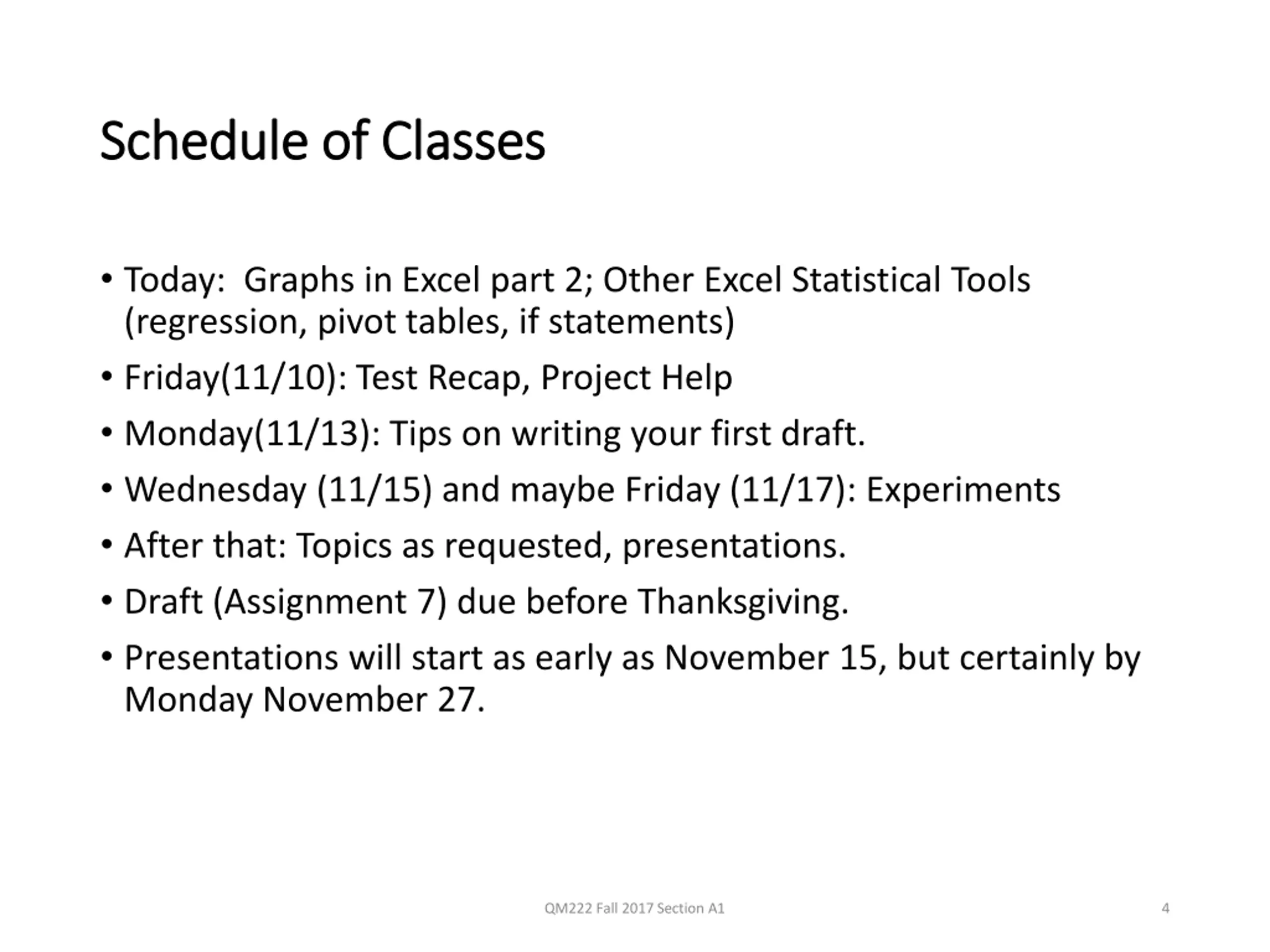 Schedule of Classes

• Today: Graphs in Excel part 2; Other Excel Statistical Tools (regression, pivot tables, if statements)

• Friday(11/10): Test Recap, Project Help

• Monday(11/13): Tips on writing your first draft.

• Wednesday (11/15) and maybe Friday (11/17): Experiments

• After that: Topics as requested, presentations.

• Draft (Assignment 7) due before Thanksgiving.

• Presentations will start as early as November 15, but certainly by Monday November 27.

QM222 Fall 2017 Section A1

4